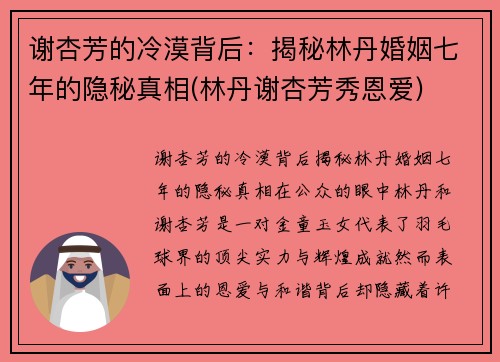 谢杏芳的冷漠背后：揭秘林丹婚姻七年的隐秘真相(林丹谢杏芳秀恩爱)

谢杏芳的冷漠背后揭秘林丹婚姻七年的隐秘真相在公众的眼中林丹和谢杏芳是一对金童玉女代表了羽毛球界的顶尖实力与辉煌成就然而表面上的恩爱与和谐背后却隐藏着许